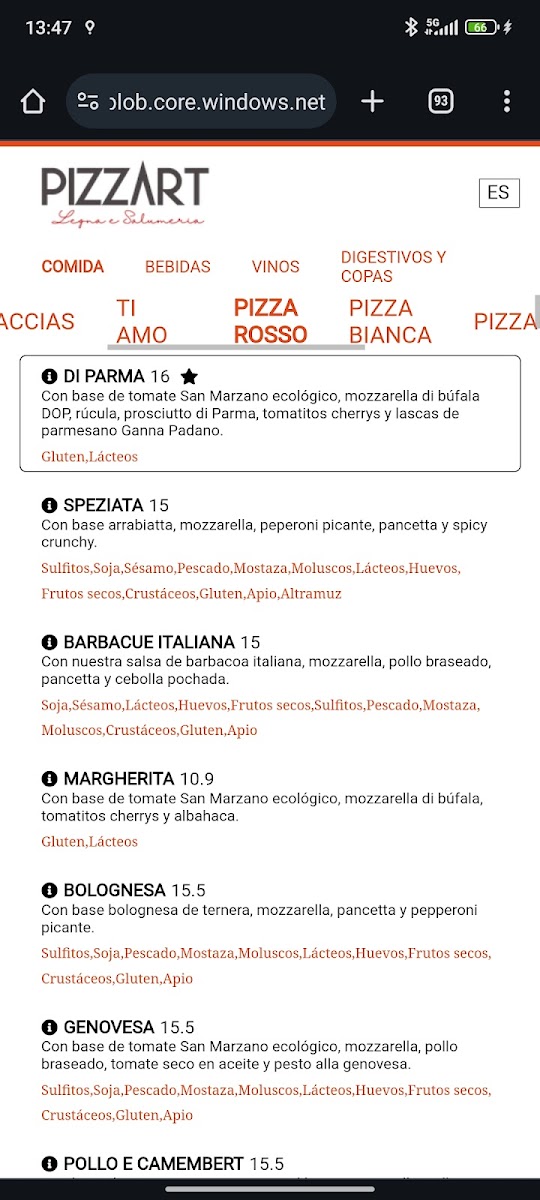 13:47 5G 66

olob.core.windows.net 93

PIZZART
Legna e Salumeria

ES

COMIDA BEBIDAS VINOS DIGESTIVOS Y COPAS

ACCIAS TI AMO PIZZA ROSSO PIZZA BIANCA PIZZA

DI PARMA 16
Con base de tomate San Marzano ecológico, mozzarella di búfala DOP, rúcula, prosciutto di Parma, tomatitos cherrys y lascas de parmesano Ganna Padano.
Gluten,Lácteos

SPEZIATA 15
Con base arrabiatta, mozzarella, peperoni picante, pancetta y spicy crunchy.
Sulfitos,Soja,Sésamo,Pescado,Mostaza,Moluscos,Lácteos,Huevos,Frutos secos,Crustáceos,Gluten,Apio,Altramuz

BARBACUE ITALIANA 15
Con nuestra salsa de barbacoa italiana, mozzarella, pollo braseado, pancetta y cebolla pochada.
Soja,Sésamo,Lácteos,Huevos,Frutos secos,Sulfitos,Pescado,Mostaza,Moluscos,Crustáceos,Gluten,Apio

MARGHERITA 10.9
Con base de tomate San Marzano ecológico, mozzarella di búfala, tomatitos cherrys y albahaca.
Gluten,Lácteos

BOLOGNESA 15.5
Con base bolognesa de ternera, mozzarella, pancetta y pepperoni picante.
Sulfitos,Soja,Pescado,Mostaza,Moluscos,Lácteos,Huevos,Frutos secos,Crustáceos,Gluten,Apio

GENOVESA 15.5
Con base de tomate San Marzano ecológico, mozzarella, pollo braseado, tomate seco en aceite y pesto alla genovesa.
Sulfitos,Soja,Pescado,Mostaza,Moluscos,Lácteos,Huevos,Frutos secos,Crustáceos,Gluten,Apio

POLLO E CAMEMBERT 15.5